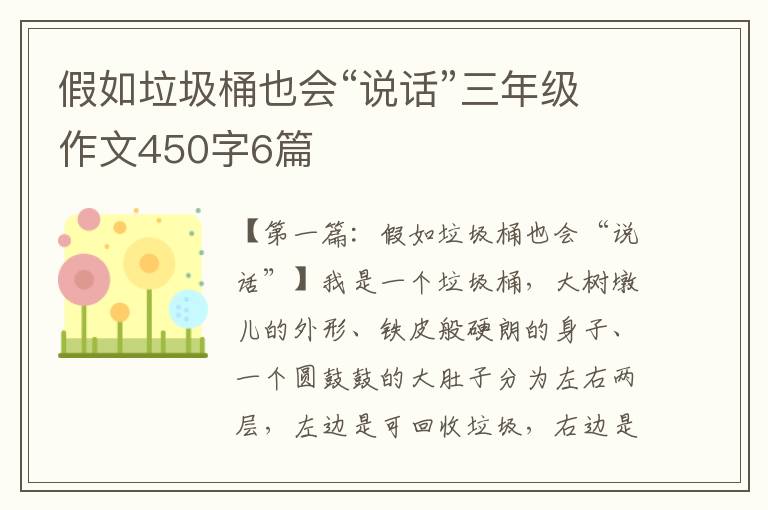 假如垃圾桶也会“说话”三年级作文450字6篇

【第一篇：假如垃圾桶也会“说话”】我是一个垃圾桶，大树墩儿的外形、铁皮般硬朗的身子、一个圆鼓鼓的大肚子分为左右两层，左边是可回收垃圾，右边是